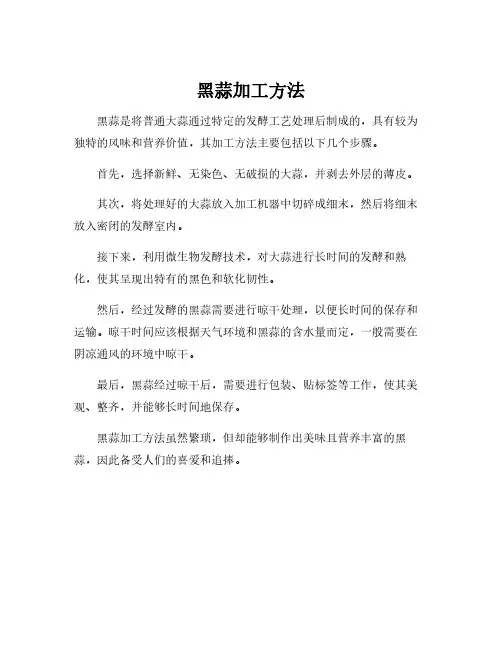 黑蒜加工方法

黑蒜是将普通大蒜通过特定的发酵工艺处理后制成的，具有较为独特的风味和营养价值，其加工方法主要包括以下几个步骤。

首先，选择新鲜、无染色、无破损的大蒜，并剥去外层的薄皮。

其次，将处理好的大蒜放入加工机器中切碎成细末，然后将细末放入密闭的发酵室内。

接下来，利用微生物发酵技术，对大蒜进行长时间的发酵和熟化，使其呈现出特有的黑色和软化韧性。

然后，经过发酵的黑蒜需要进行晾干处理，以便长时间的保存和运输。晾干时间应该根据天气环境和黑蒜的含水量而定，一般需要在阴凉通风的环境中晾干。

最后，黑蒜经过晾干后，需要进行包装、贴标签等工作，使其美观、整齐，并能够长时间地保存。

黑蒜加工方法虽然繁琐，但却能够制作出美味且营养丰富的黑蒜，因此备受人们的喜爱和追捧。